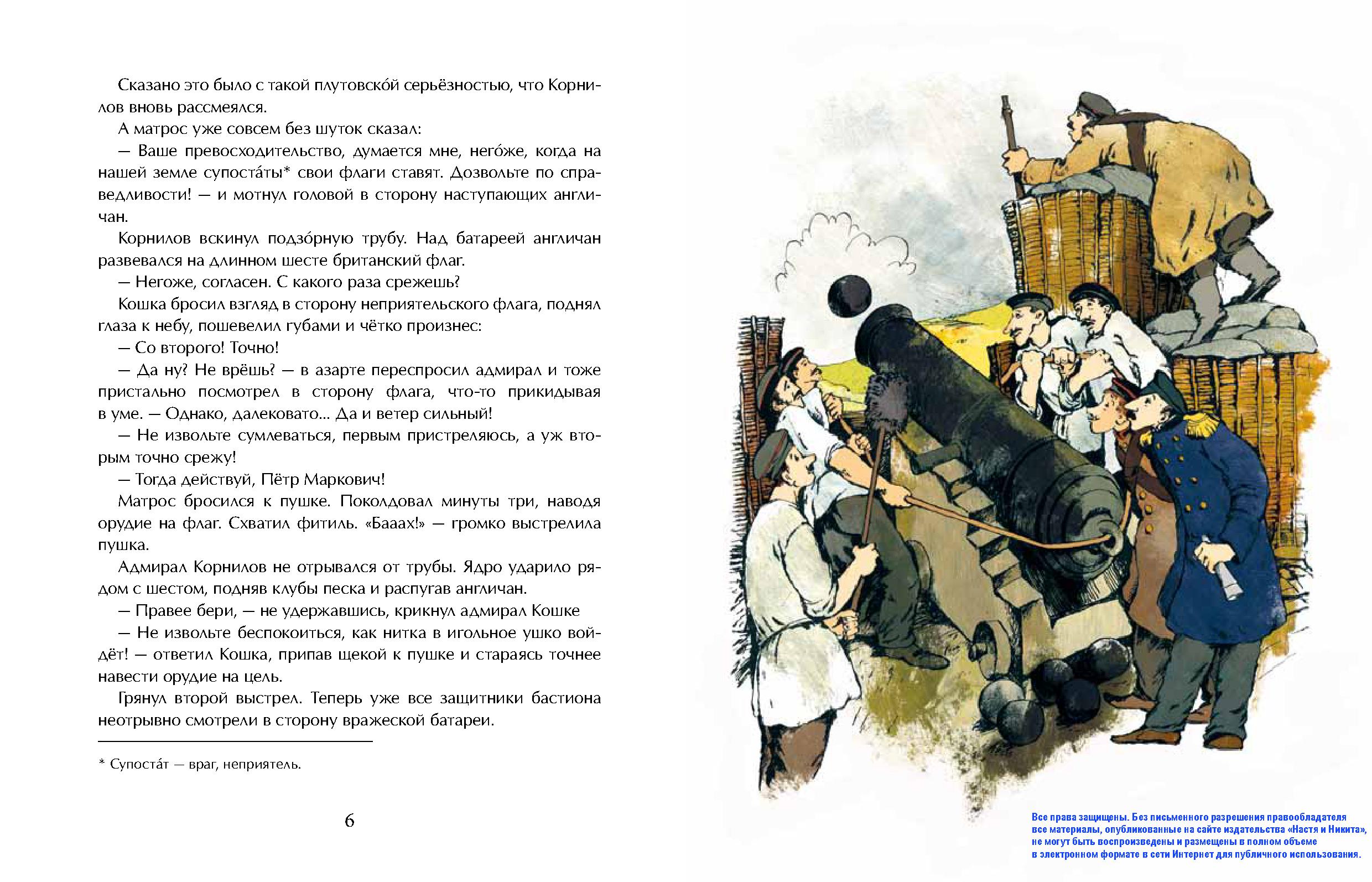 Сказано это было с такой плутовско́й серьёзностью, что Корнилов вновь рассмеялся.

А матрос уже совсем без шуток сказал:

— Ваше превосходительство, думается мне, него́же, когда на нашей земле супоста́ты* свои флаги ставят. Дозвольте по справедливости! — и мотнул головой в сторону наступающих англичан.

Корнилов вскинул подзо́рную трубу. Над батареей англичан развевался на длинном шесте британский флаг.

— Негоже, согласен. С какого раза срежешь?

Кошка бросил взгляд в сторону неприятельского флага, поднял глаза к небу, пошевелил губами и чётко произнес:

— Со второго! Точно!

— Да ну? Не врёшь? — в азарте переспросил адмирал и тоже пристально посмотрел в сторону флага, что-то прикидывая в уме. — Однако, далековато... Да и ветер сильный!

— Не извольте сумлеваться, первым пристреляюсь, а уж вторым точно срежу!

— Тогда действуй, Пётр Маркович!

Матрос бросился к пушке. Поколдовал минуты три, наводя орудие на флаг. Схватил фитиль. «Бааах!» — громко выстрелила пушка.

Адмирал Корнилов не отрывался от трубы. Ядро ударило рядом с шестом, подняв клубы песка и распугав англичан.

— Правее бери, — не удержавшись, крикнул адмирал Кошке

— Не извольте беспокоиться, как нитка в игольное ушко войдёт! — ответил Кошка, припав щекой к пушке и стараясь точнее навести орудие на цель.

Грянул второй выстрел. Теперь уже все защитники бастиона неотрывно смотрели в сторону вражеской батареи.

* Супоста́т — враг, неприятель.

6

Все права защищены. Без письменного разрешения правообладателя все материалы, опубликованные на сайте издательства «Настя и Никита», не могут быть воспроизведены и размещены в полном объеме в электронном формате в сети Интернет для публичного использования.